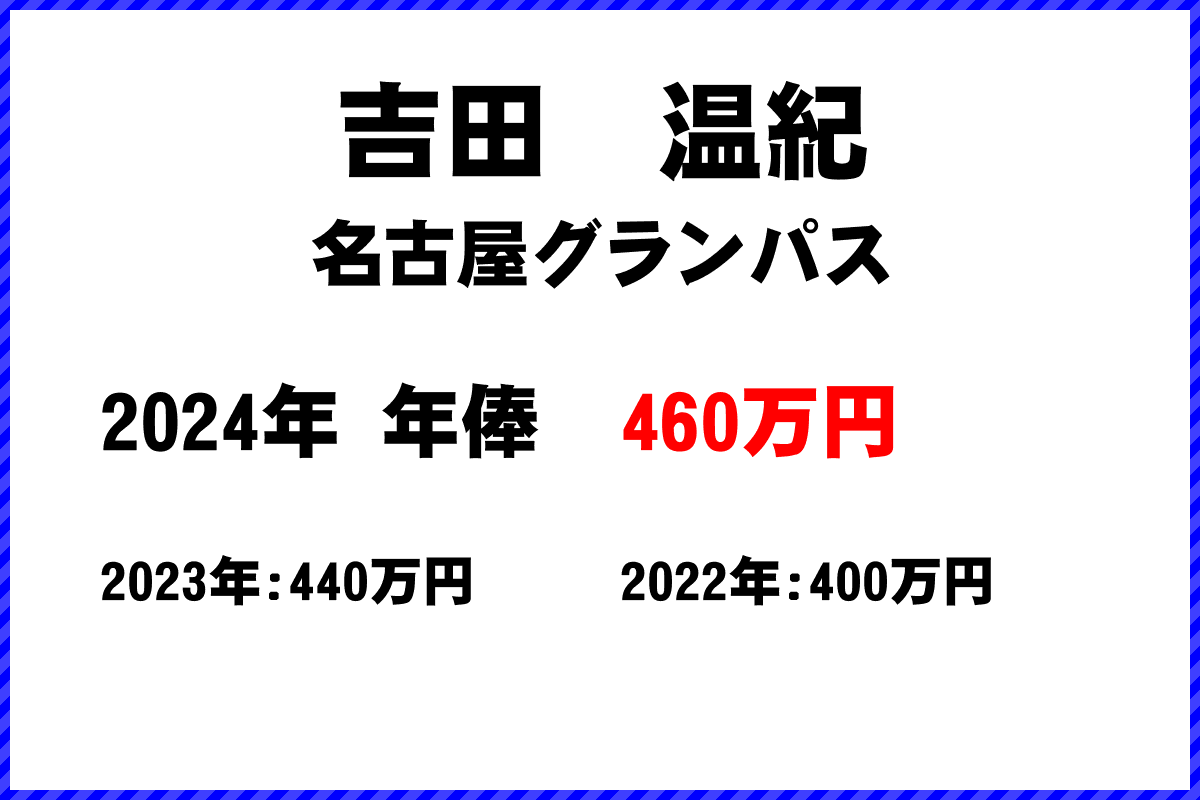 吉田　温紀
名古屋グランパス

2024年　年俸　460万円

2023年：440万円　2022年：400万円